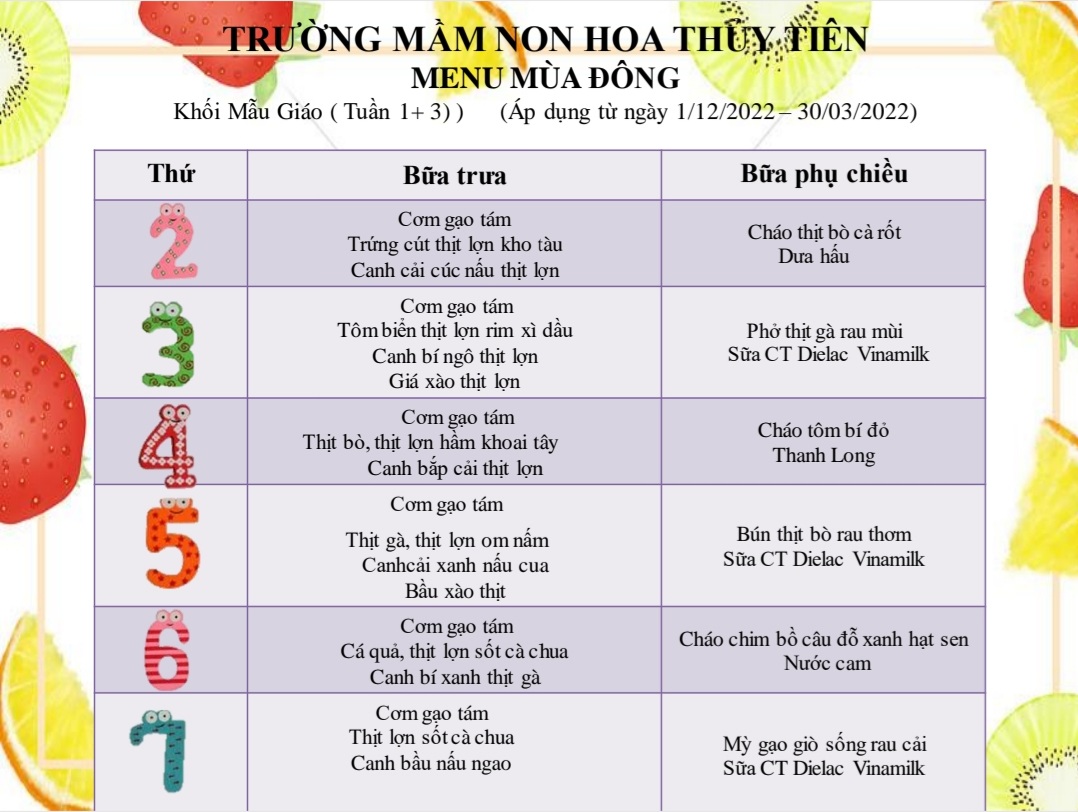 TRƯỜNG MẦM NON HOA THỦY TIÊN
MENU MÙA ĐÔNG
Khối Mẫu Giáo ( Tuần 1+ 3) )    (Áp dụng từ ngày 1/12/2022 – 30/03/2022)

| Thứ | Bữa trưa | Bữa phụ chiều |
|---|---|---|
| 2 | Cơm gạo tám Trứng cút thịt lợn kho tàu Canh cải cúc nấu thịt lợn | Cháo thịt bò cà rốt Dưa hấu |
| 3 | Cơm gạo tám Tôm biển thịt lợn rim xì dầu Canh bí ngô thịt lợn Giá xào thịt lợn | Phở thịt gà rau mùi Sữa CT Dielac Vinamilk |
| 4 | Cơm gạo tám Thịt bò, thịt lợn hầm khoai tây Canh bắp cải thịt lợn | Cháo tôm bí đỏ Thanh Long |
| 5 | Cơm gạo tám Thịt gà, thịt lợn om nấm Canhcải xanh nấu cua Bầu xào thịt | Bún thịt bò rau thơm Sữa CT Dielac Vinamilk |
| 6 | Cơm gạo tám Cá quả, thịt lợn sốt cà chua Canh bí xanh thịt gà | Cháo chim bồ câu đỗ xanh hạt sen Nước cam |
| 7 | Cơm gạo tám Thịt lợn sốt cà chua Canh bầu nấu ngao | Mỳ gạo giò sống rau cải Sữa CT Dielac Vinamilk |